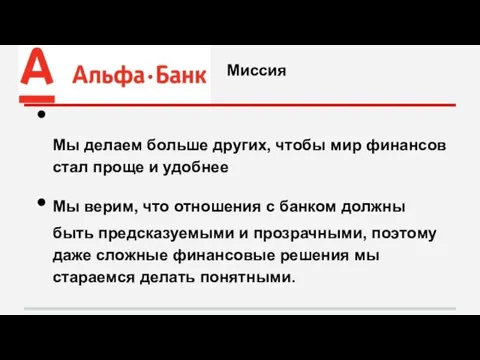 А Альфа·Банк

Миссия

•

Мы делаем больше других, чтобы мир финансов стал проще и удобнее

• Мы верим, что отношения с банком должны быть предсказуемыми и прозрачными, поэтому даже сложные финансовые решения мы стараемся делать понятными.